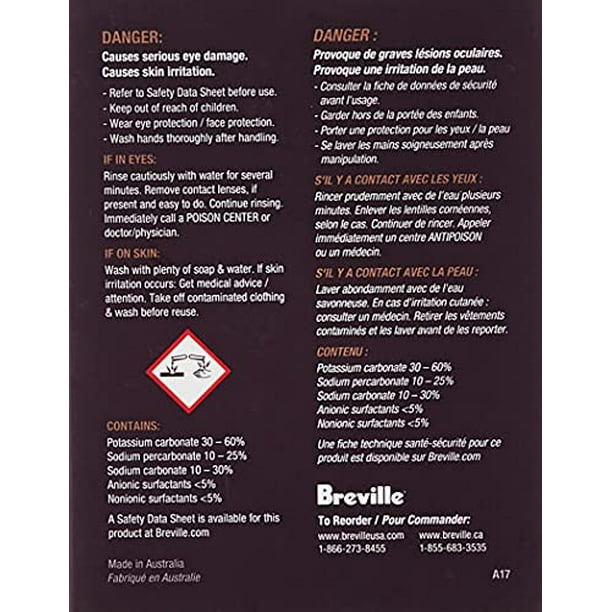 DANGER:
Causes serious eye damage.
Causes skin irritation.

- Refer to Safety Data Sheet before use.
- Keep out of reach of children.
- Wear eye protection / face protection.
- Wash hands thoroughly after handling.

IF IN EYES:
Rinse cautiously with water for several minutes. Remove contact lenses, if present and easy to do. Continue rinsing. Immediately call a POISON CENTER or doctor/physician.

IF ON SKIN:
Wash with plenty of soap & water. If skin irritation occurs: Get medical advice / attention. Take off contaminated clothing & wash before reuse.

CONTAINS:
Potassium carbonate 30 – 60%
Sodium percarbonate 10 – 25%
Sodium carbonate 10 – 30%
Anionic surfactants <5%
Nonionic surfactants <5%

A Safety Data Sheet is available for this product at Breville.com

Made in Australia
Fabriqué en Australie

DANGER :
Provoque de graves lésions oculaires.
Provoque une irritation de la peau.

- Consulter la fiche de données de sécurité avant l'usage.
- Garder hors de la portée des enfants.
- Porter une protection pour les yeux / la peau
- Se laver les mains soigneusement après manipulation.

S'IL Y A CONTACT AVEC LES YEUX :
Rincer prudemment avec de l'eau plusieurs minutes. Enlever les lentilles cornéennes, selon le cas. Continuer de rincer. Appeler immédiatement un centre ANTIPOISON ou un médecin.

S'IL Y A CONTACT AVEC LA PEAU :
Laver abondamment avec de l'eau savonneuse. En cas d'irritation cutanée : consulter un médecin. Retirer les vêtements contaminés et les laver avant de les reporter.

CONTENU :
Potassium carbonate 30 – 60%
Sodium percarbonate 10 – 25%
Sodium carbonate 10 – 30%
Anionic surfactants <5%
Nonionic surfactants <5%

Une fiche technique santé-sécurité pour ce produit est disponible sur Breville.com

Breville

To Reorder / Pour Commander:
www.brevilleusa.com
1-866-273-8455
www.breville.ca
1-855-683-3535

A17